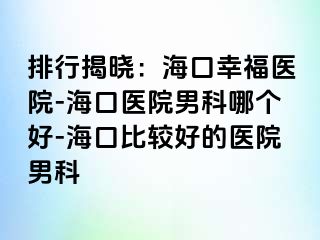 排行揭晓：海口幸福医院-海口医院男科哪个好-海口比较好的医院男科